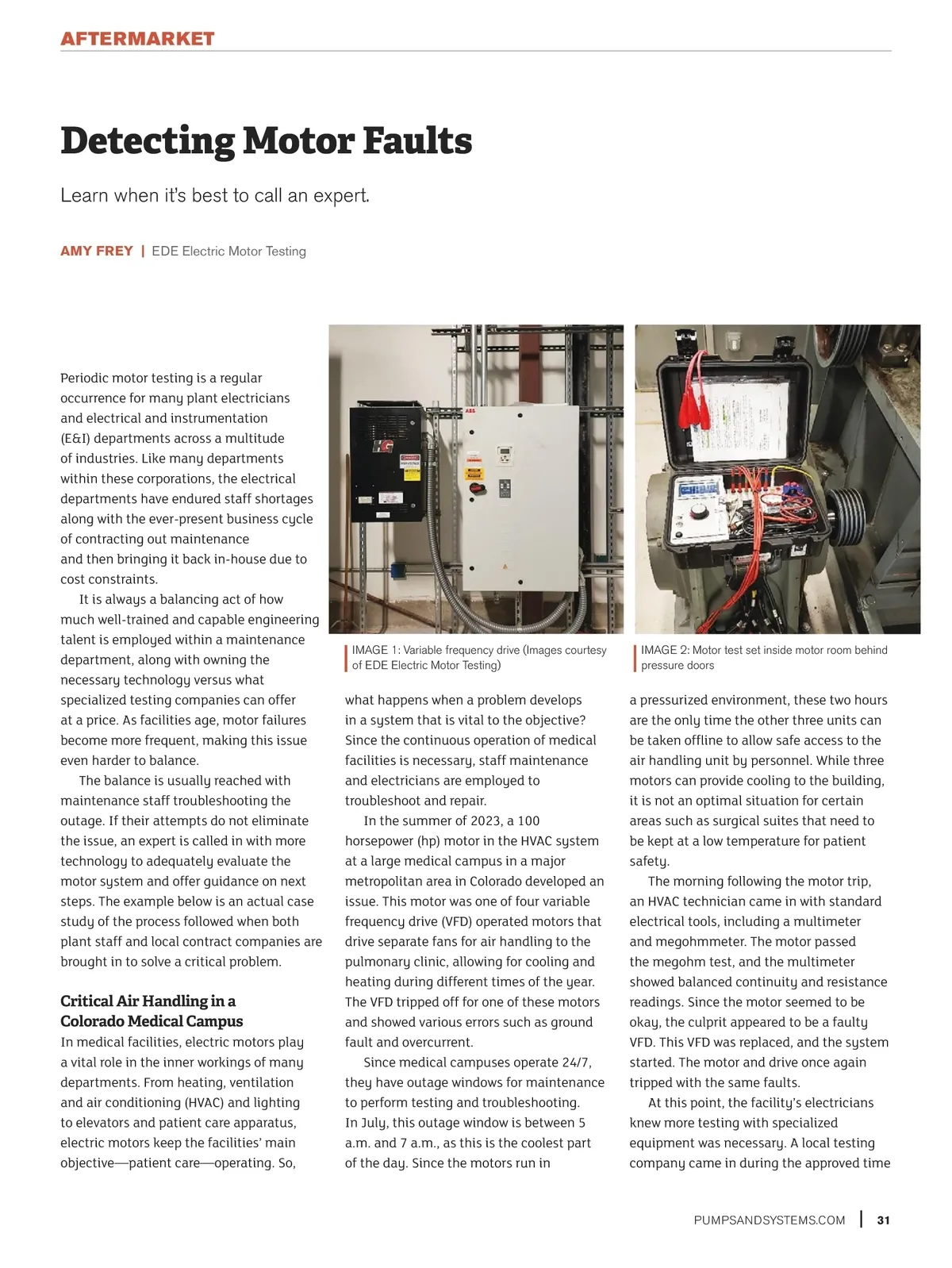 AFTERMARKET

Detecting Motor Faults

Learn when it's best to call an expert.

AMY FREY | EDE Electric Motor Testing

Periodic motor testing is a regular occurrence for many plant electricians and electrical and instrumentation (E&I) departments across a multitude of industries. Like many departments within these corporations, the electrical departments have endured staff shortages along with the ever-present business cycle of contracting out maintenance and then bringing it back in-house due to cost constraints.

It is always a balancing act of how much well-trained and capable engineering talent is employed within a maintenance department, along with owning the necessary technology versus what specialized testing companies can offer at a price. As facilities age, motor failures become more frequent, making this issue even harder to balance.

The balance is usually reached with maintenance staff troubleshooting the outage. If their attempts do not eliminate the issue, an expert is called in with more technology to adequately evaluate the motor system and offer guidance on next steps. The example below is an actual case study of the process followed when both plant staff and local contract companies are brought in to solve a critical problem.

Critical Air Handling in a Colorado Medical Campus

In medical facilities, electric motors play a vital role in the inner workings of many departments. From heating, ventilation and air conditioning (HVAC) and lighting to elevators and patient care apparatus, electric motors keep the facilities' main objective—patient care—operating. So,

IMAGE 1: Variable frequency drive (Images courtesy of EDE Electric Motor Testing)

what happens when a problem develops in a system that is vital to the objective? Since the continuous operation of medical facilities is necessary, staff maintenance and electricians are employed to troubleshoot and repair.

In the summer of 2023, a 100 horsepower (hp) motor in the HVAC system at a large medical campus in a major metropolitan area in Colorado developed an issue. This motor was one of four variable frequency drive (VFD) operated motors that drive separate fans for air handling to the pulmonary clinic, allowing for cooling and heating during different times of the year. The VFD tripped off for one of these motors and showed various errors such as ground fault and overcurrent.

Since medical campuses operate 24/7, they have outage windows for maintenance to perform testing and troubleshooting. In July, this outage window is between 5 a.m. and 7 a.m., as this is the coolest part of the day. Since the motors run in

IMAGE 2: Motor test set inside motor room behind pressure doors

a pressurized environment, these two hours are the only time the other three units can be taken offline to allow safe access to the air handling unit by personnel. While three motors can provide cooling to the building, it is not an optimal situation for certain areas such as surgical suites that need to be kept at a low temperature for patient safety.

The morning following the motor trip, an HVAC technician came in with standard electrical tools, including a multimeter and megohmmeter. The motor passed the megohm test, and the multimeter showed balanced continuity and resistance readings. Since the motor seemed to be okay, the culprit appeared to be a faulty VFD. This VFD was replaced, and the system started. The motor and drive once again tripped with the same faults.

At this point, the facility's electricians knew more testing with specialized equipment was necessary. A local testing company came in during the approved time

PUMPSANDSYSTEMS.COM | 31